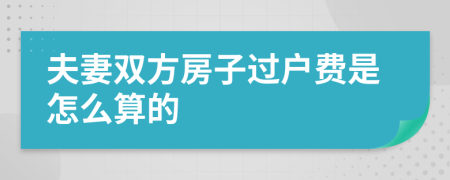 夫妻双方房子过户费是怎么算的